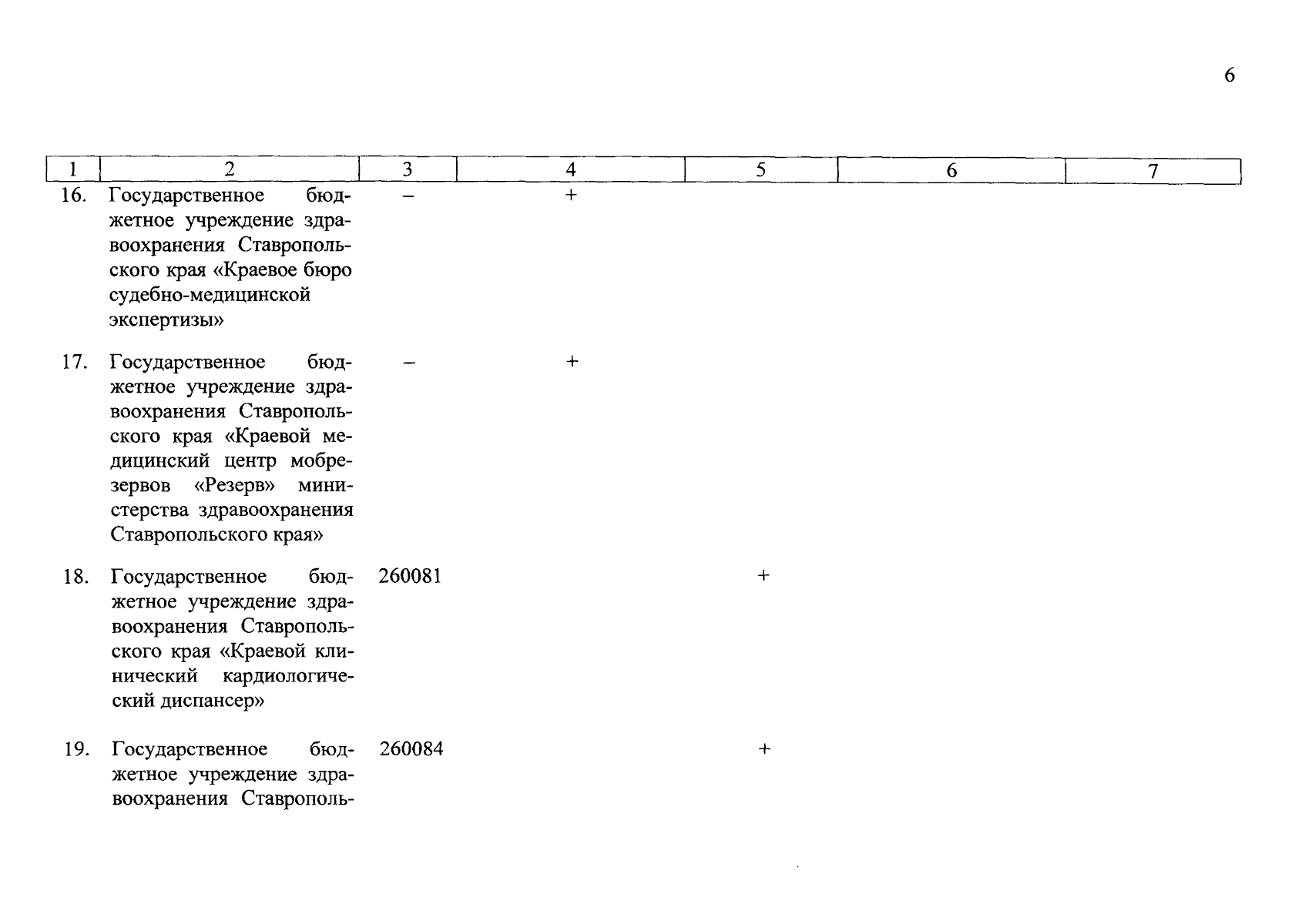 6

| 1 | 2 | 3 | 4 | 5 | 6 | 7 |
|---|---|---|---|---|---|---|
| 16. | Государственное бюджетное учреждение здравоохранения Ставропольского края «Краевое бюро судебно-медицинской экспертизы» | – | + | | | |
| 17. | Государственное бюджетное учреждение здравоохранения Ставропольского края «Краевой медицинский центр мобрезервов «Резерв» министерства здравоохранения Ставропольского края» | – | + | | | |
| 18. | Государственное бюджетное учреждение здравоохранения Ставропольского края «Краевой клинический кардиологический диспансер» | 260081 | | + | | |
| 19. | Государственное бюджетное учреждение здравоохранения Ставрополь- | 260084 | | + | | |